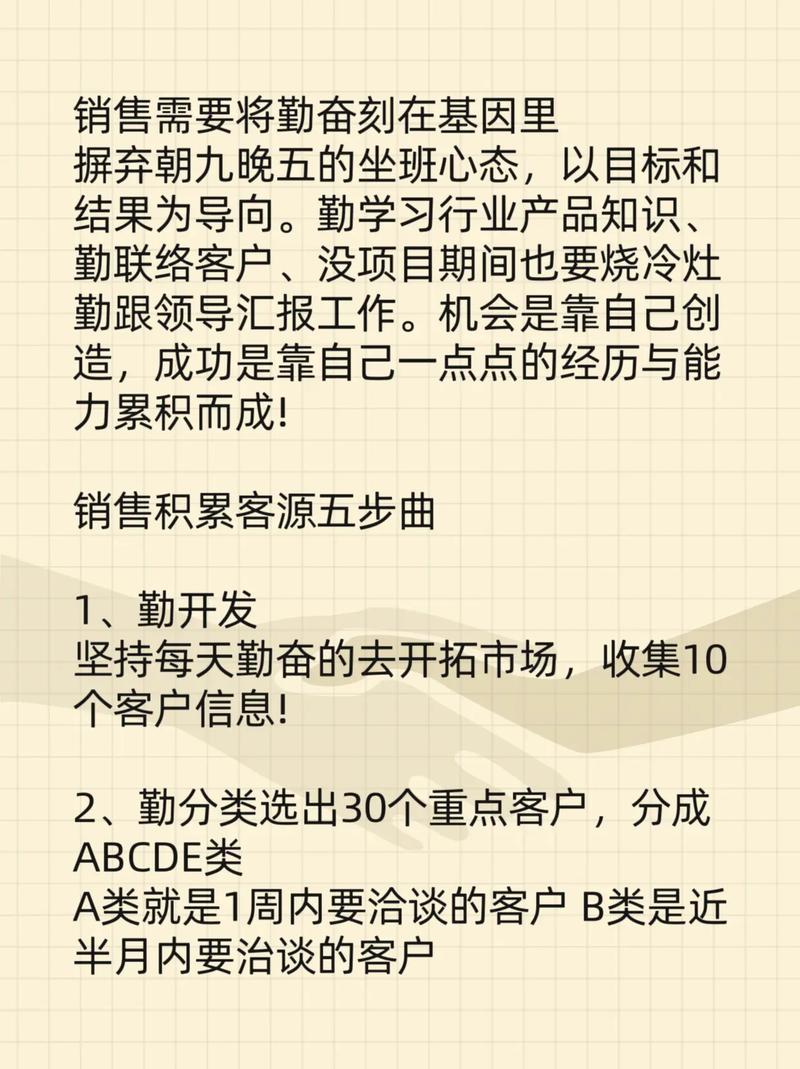 销售需要将勤奋刻在基因里
摒弃朝九晚五的坐班心态，以目标和结果为导向。勤学习行业产品知识、勤联络客户、没项目期间也要烧冷灶勤跟领导汇报工作。机会是靠自己创造，成功是靠自己一点点的经历与能力累积而成!

销售积累客源五步曲

1、勤开发
坚持每天勤奋的去开拓市场，收集10个客户信息!

2、勤分类选出30个重点客户，分成ABCDE类
A类就是1周内要洽谈的客户 B类是近半月内要治谈的客户